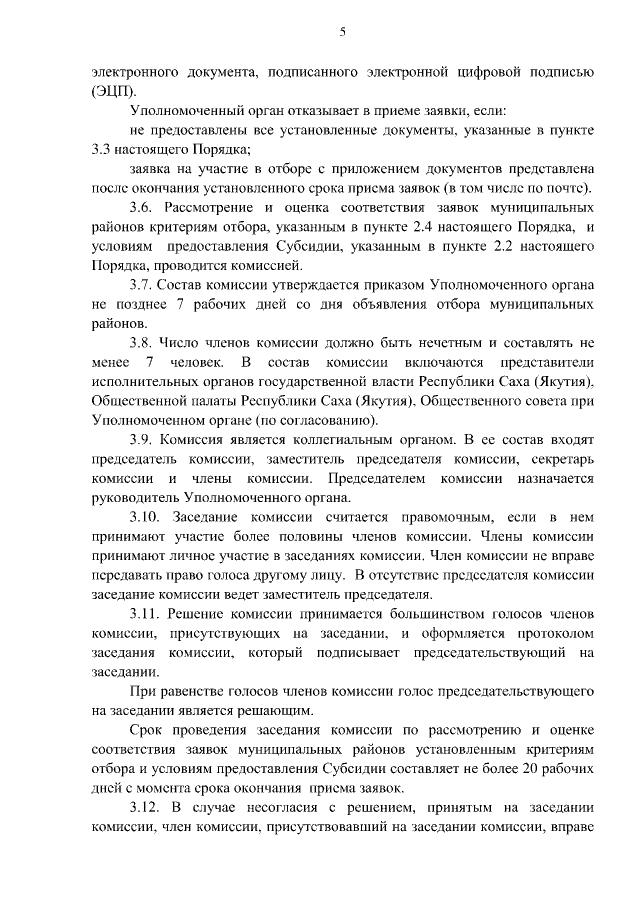 5

электронного документа, подписанного электронной цифровой подписью (ЭЦП).

Уполномоченный орган отказывает в приеме заявки, если:

не предоставлены все установленные документы, указанные в пункте 3.3 настоящего Порядка;

заявка на участие в отборе с приложением документов представлена после окончания установленного срока приема заявок (в том числе по почте).

3.6. Рассмотрение и оценка соответствия заявок муниципальных районов критериям отбора, указанным в пункте 2.4 настоящего Порядка, и условиям предоставления Субсидии, указанным в пункте 2.2 настоящего Порядка, проводится комиссией.

3.7. Состав комиссии утверждается приказом Уполномоченного органа не позднее 7 рабочих дней со дня объявления отбора муниципальных районов.

3.8. Число членов комиссии должно быть нечетным и составлять не менее 7 человек. В состав комиссии включаются представители исполнительных органов государственной власти Республики Саха (Якутия), Общественной палаты Республики Саха (Якутия), Общественного совета при Уполномоченном органе (по согласованию).

3.9. Комиссия является коллегиальным органом. В ее состав входят председатель комиссии, заместитель председателя комиссии, секретарь комиссии и члены комиссии. Председателем комиссии назначается руководитель Уполномоченного органа.

3.10. Заседание комиссии считается правомочным, если в нем принимают участие более половины членов комиссии. Члены комиссии принимают личное участие в заседаниях комиссии. Член комиссии не вправе передавать право голоса другому лицу. В отсутствие председателя комиссии заседание комиссии ведет заместитель председателя.

3.11. Решение комиссии принимается большинством голосов членов комиссии, присутствующих на заседании, и оформляется протоколом заседания комиссии, который подписывает председательствующий на заседании.

При равенстве голосов членов комиссии голос председательствующего на заседании является решающим.

Срок проведения заседания комиссии по рассмотрению и оценке соответствия заявок муниципальных районов установленным критериям отбора и условиям предоставления Субсидии составляет не более 20 рабочих дней с момента срока окончания приема заявок.

3.12. В случае несогласия с решением, принятым на заседании комиссии, член комиссии, присутствовавший на заседании комиссии, вправе